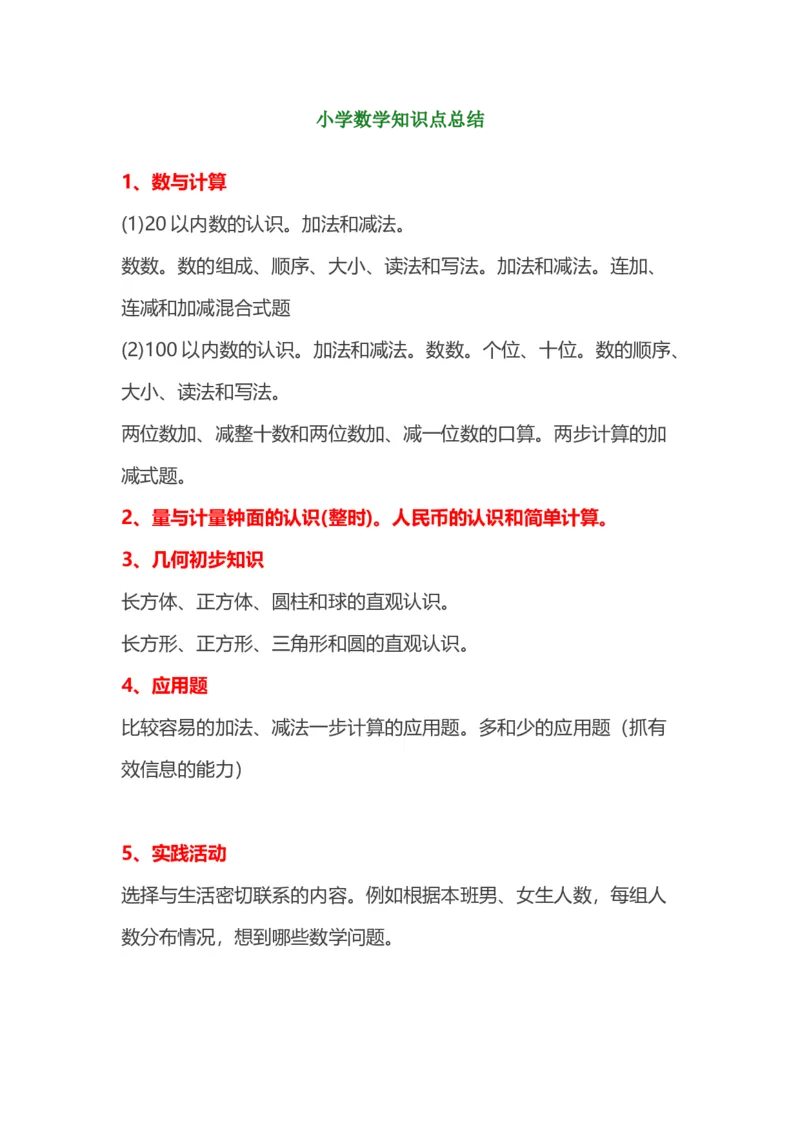 小学数学知识点总结

1、数与计算

(1)20 以内数的认识。加法和减法。

数数。数的组成、顺序、大小、读法和写法。加法和减法。连加、连减和加减混合式题

(2)100 以内数的认识。加法和减法。数数。个位、十位。数的顺序、大小、读法和写法。

两位数加、减整十数和两位数加、减一位数的口算。两步计算的加减式题。

2、量与计量钟面的认识(整时)。人民币的认识和简单计算。

3、几何初步知识

长方体、正方体、圆柱和球的直观认识。

长方形、正方形、三角形和圆的直观认识。

4、应用题

比较容易的加法、减法一步计算的应用题。多和少的应用题（抓有效信息的能力）

5、实践活动

选择与生活密切联系的内容。例如根据本班男、女生人数，每组人数分布情况，想到哪些数学问题。